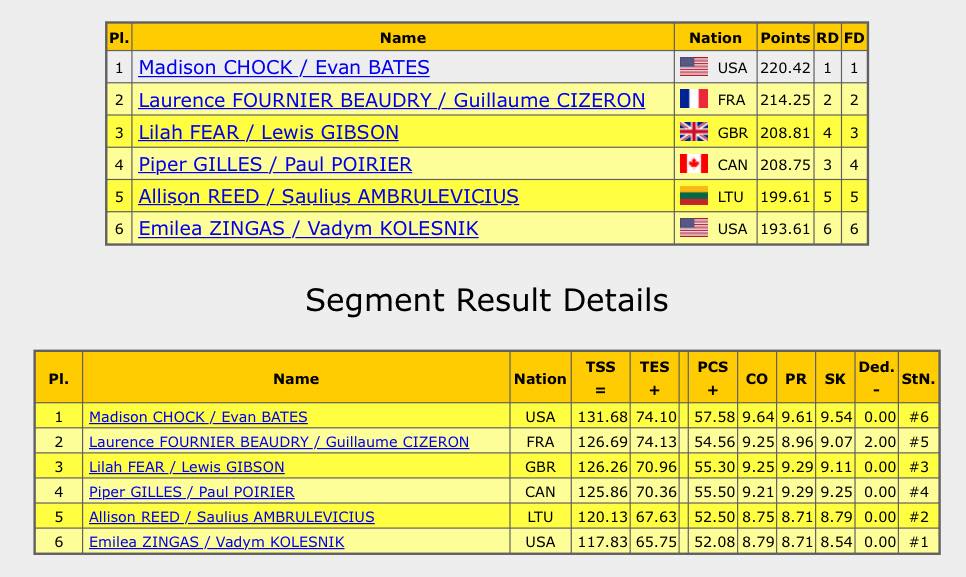 | Pl. | Name | Nation | Points | RD | FD |
|---|---|---|---|---|---|
| 1 | Madison CHOCK / Evan BATES | USA | 220.42 | 1 | 1 |
| 2 | Laurence FOURNIER BEAUDRY / Guillaume CIZERON | FRA | 214.25 | 2 | 2 |
| 3 | Lilah FEAR / Lewis GIBSON | GBR | 208.81 | 4 | 3 |
| 4 | Piper GILLES / Paul POIRIER | CAN | 208.75 | 3 | 4 |
| 5 | Allison REED / Saulius AMBRULEVICIUS | LTU | 199.61 | 5 | 5 |
| 6 | Emilea ZINGAS / Vadym KOLESNIK | USA | 193.61 | 6 | 6 |

Segment Result Details

| Pl. | Name | Nation | TSS = | TES + | PCS + | CO | PR | SK | Ded. - | StN. |
|---|---|---|---|---|---|---|---|---|---|---|
| 1 | Madison CHOCK / Evan BATES | USA | 131.68 | 74.10 | 57.58 | 9.64 | 9.61 | 9.54 | 0.00 | #6 |
| 2 | Laurence FOURNIER BEAUDRY / Guillaume CIZERON | FRA | 126.69 | 74.13 | 54.56 | 9.25 | 8.96 | 9.07 | 2.00 | #5 |
| 3 | Lilah FEAR / Lewis GIBSON | GBR | 126.26 | 70.96 | 55.30 | 9.25 | 9.29 | 9.11 | 0.00 | #3 |
| 4 | Piper GILLES / Paul POIRIER | CAN | 125.86 | 70.36 | 55.50 | 9.21 | 9.29 | 9.25 | 0.00 | #4 |
| 5 | Allison REED / Saulius AMBRULEVICIUS | LTU | 120.13 | 67.63 | 52.50 | 8.75 | 8.71 | 8.79 | 0.00 | #2 |
| 6 | Emilea ZINGAS / Vadym KOLESNIK | USA | 117.83 | 65.75 | 52.08 | 8.79 | 8.71 | 8.54 | 0.00 | #1 |